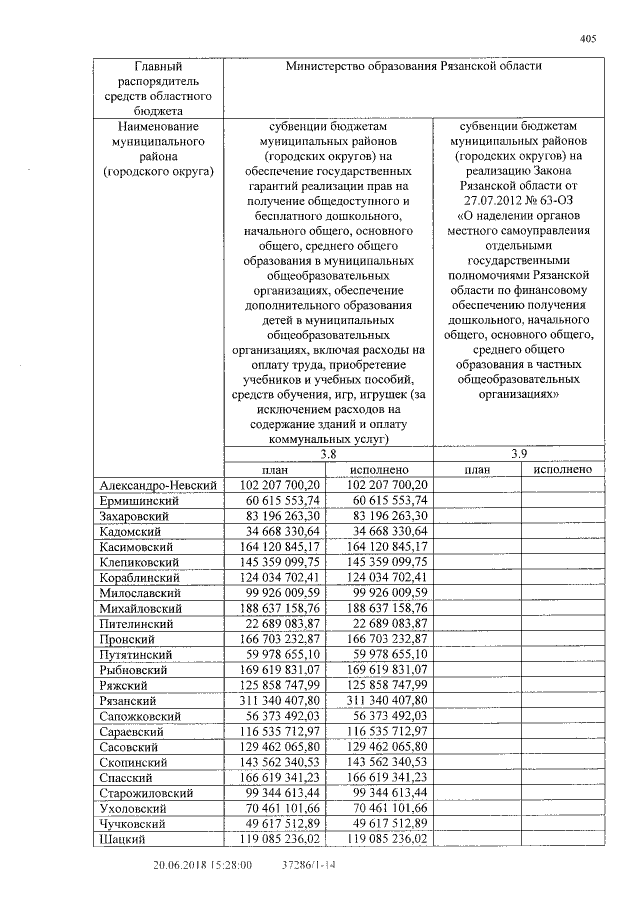 405

| Главный распорядитель средств областного бюджета | Министерство образования Рязанской области | | | |
|---|---|---|---|---|
| Наименование муниципального района (городского округа) | субвенции бюджетам муниципальных районов (городских округов) на обеспечение государственных гарантий реализации прав на получение общедоступного и бесплатного дошкольного, начального общего, основного общего, среднего общего образования в муниципальных общеобразовательных организациях, обеспечение дополнительного образования детей в муниципальных общеобразовательных организациях, включая расходы на оплату труда, приобретение учебников и учебных пособий, средств обучения, игр, игрушек (за исключением расходов на содержание зданий и оплату коммунальных услуг) | | субвенции бюджетам муниципальных районов (городских округов) на реализацию Закона Рязанской области от 27.07.2012 № 63-ОЗ «О наделении органов местного самоуправления отдельными государственными полномочиями Рязанской области по финансовому обеспечению получения дошкольного, начального общего, основного общего, среднего общего образования в частных общеобразовательных организациях» | |
| | 3.8 | | 3.9 | |
| | план | исполнено | план | исполнено |
| Александро-Невский | 102 207 700,20 | 102 207 700,20 | | |
| Ермишинский | 60 615 553,74 | 60 615 553,74 | | |
| Захаровский | 83 196 263,30 | 83 196 263,30 | | |
| Кадомский | 34 668 330,64 | 34 668 330,64 | | |
| Касимовский | 164 120 845,17 | 164 120 845,17 | | |
| Клепиковский | 145 359 099,75 | 145 359 099,75 | | |
| Кораблинский | 124 034 702,41 | 124 034 702,41 | | |
| Милославский | 99 926 009,59 | 99 926 009,59 | | |
| Михайловский | 188 637 158,76 | 188 637 158,76 | | |
| Пителинский | 22 689 083,87 | 22 689 083,87 | | |
| Пронский | 166 703 232,87 | 166 703 232,87 | | |
| Путятинский | 59 978 655,10 | 59 978 655,10 | | |
| Рыбновский | 169 619 831,07 | 169 619 831,07 | | |
| Ряжский | 125 858 747,99 | 125 858 747,99 | | |
| Рязанский | 311 340 407,80 | 311 340 407,80 | | |
| Сапожковский | 56 373 492,03 | 56 373 492,03 | | |
| Сараевский | 116 535 712,97 | 116 535 712,97 | | |
| Сасовский | 129 462 065,80 | 129 462 065,80 | | |
| Скопинский | 143 562 340,53 | 143 562 340,53 | | |
| Спасский | 166 619 341,23 | 166 619 341,23 | | |
| Старожиловский | 99 344 613,44 | 99 344 613,44 | | |
| Ухоловский | 70 461 101,66 | 70 461 101,66 | | |
| Чучковский | 49 617 512,89 | 49 617 512,89 | | |
| Шацкий | 119 085 236,02 | 119 085 236,02 | | |

20.06.2018 15:28:00 37286/1-14